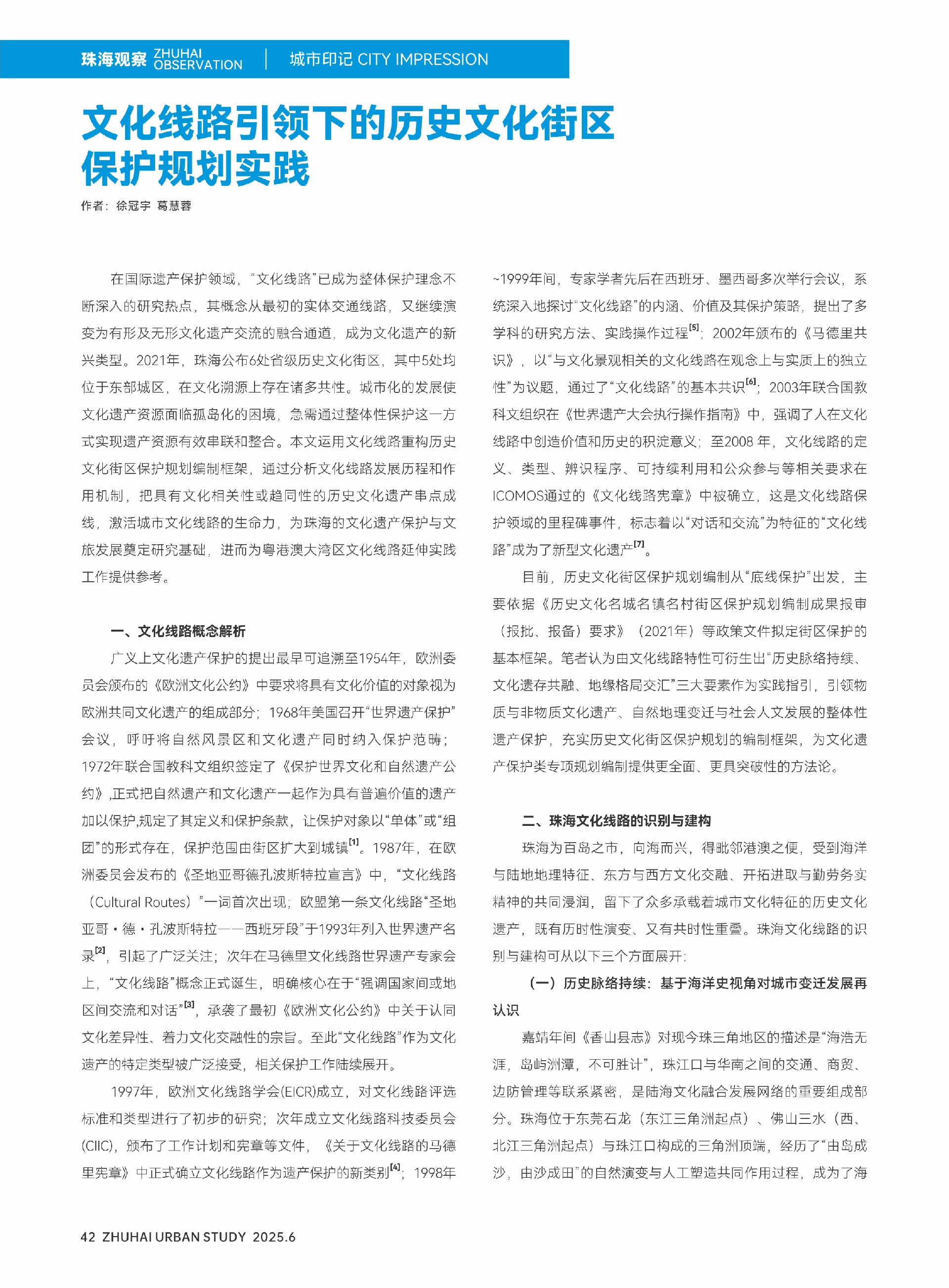 珠海观察 ZHUHAI OBSERVATION | 城市印记 CITY IMPRESSION

文化线路引领下的历史文化街区保护规划实践

作者：徐冠宇 葛慧蓉

在国际遗产保护领域，“文化线路”已成为整体保护理念不断深入的研究热点，其概念从最初的实体交通线路，又继续演变为有形及无形文化遗产交流的融合通道，成为文化遗产的新兴类型。2021年，珠海公布6处省级历史文化街区，其中5处均位于东部城区，在文化溯源上存在诸多共性。城市化的发展使文化遗产资源面临孤岛化的困境，急需通过整体性保护这一方式实现遗产资源有效串联和整合。本文运用文化线路重构历史文化街区保护规划编制框架，通过分析文化线路发展历程和作用机制，把具有文化相关性或趋同性的历史文化遗产串点成线，激活城市文化线路的生命力，为珠海的文化遗产保护与文旅发展奠定研究基础，进而为粤港澳大湾区文化线路延伸实践工作提供参考。

一、文化线路概念解析

广义上文化遗产保护的提出最早可追溯至1954年，欧洲委员会颁布的《欧洲文化公约》中要求将具有文化价值的对象视为欧洲共同文化遗产的组成部分；1968年美国召开“世界遗产保护”会议，呼吁将自然风景区和文化遗产同时纳入保护范畴；1972年联合国教科文组织签定了《保护世界文化和自然遗产公约》,正式把自然遗产和文化遗产一起作为具有普遍价值的遗产加以保护,规定了其定义和保护条款，让保护对象以“单体”或“组团”的形式存在，保护范围由街区扩大到城镇$^{[1]}$。1987年，在欧洲委员会发布的《圣地亚哥德孔波斯特拉宣言》中，“文化线路（Cultural Routes）”一词首次出现；欧盟第一条文化线路“圣地亚哥·德·孔波斯特拉——西班牙段”于1993年列入世界遗产名录$^{[2]}$，引起了广泛关注；次年在马德里文化线路世界遗产专家会上，“文化线路”概念正式诞生，明确核心在于“强调国家间或地区间交流和对话”$^{[3]}$，承袭了最初《欧洲文化公约》中关于认同文化差异性、着力文化交融性的宗旨。至此“文化线路”作为文化遗产的特定类型被广泛接受，相关保护工作陆续展开。

1997年，欧洲文化线路学会(EICR)成立，对文化线路评选标准和类型进行了初步的研究；次年成立文化线路科技委员会(CIIC)，颁布了工作计划和宪章等文件，《关于文化线路的马德里宪章》中正式确立文化线路作为遗产保护的新类别$^{[4]}$；1998年~1999年间，专家学者先后在西班牙、墨西哥多次举行会议，系统深入地探讨“文化线路”的内涵、价值及其保护策略，提出了多学科的研究方法、实践操作过程$^{[5]}$；2002年颁布的《马德里共识》，以“与文化景观相关的文化线路在观念上与实质上的独立性”为议题，通过了“文化线路”的基本共识$^{[6]}$；2003年联合国教科文组织在《世界遗产大会执行操作指南》中，强调了人在文化线路中创造价值和历史的积淀意义；至2008 年，文化线路的定义、类型、辨识程序、可持续利用和公众参与等相关要求在ICOMOS通过的《文化线路宪章》中被确立，这是文化线路保护领域的里程碑事件，标志着以“对话和交流”为特征的“文化线路”成为了新型文化遗产$^{[7]}$。

目前，历史文化街区保护规划编制从“底线保护”出发，主要依据《历史文化名城名镇名村街区保护规划编制成果报审（报批、报备）要求》（2021年）等政策文件拟定街区保护的基本框架。笔者认为由文化线路特性可衍生出“历史脉络持续、文化遗存共融、地缘格局交汇”三大要素作为实践指引，引领物质与非物质文化遗产、自然地理变迁与社会人文发展的整体性遗产保护，充实历史文化街区保护规划的编制框架，为文化遗产保护类专项规划编制提供更全面、更具突破性的方法论。

二、珠海文化线路的识别与建构

珠海为百岛之市，向海而兴，得毗邻港澳之便，受到海洋与陆地地理特征、东方与西方文化交融、开拓进取与勤劳务实精神的共同浸润，留下了众多承载着城市文化特征的历史文化遗产，既有历时性演变、又有共时性重叠。珠海文化线路的识别与建构可从以下三个方面展开：

（一）历史脉络持续：基于海洋史视角对城市变迁发展再认识

嘉靖年间《香山县志》对现今珠三角地区的描述是“海浩无涯，岛屿洲潭，不可胜计”，珠江口与华南之间的交通、商贸、边防管理等联系紧密，是陆海文化融合发展网络的重要组成部分。珠海位于东莞石龙（东江三角洲起点）、佛山三水（西、北江三角洲起点）与珠江口构成的三角洲顶端，经历了“由岛成沙，由沙成田”的自然演变与人工塑造共同作用过程，成为了海

42 ZHUHAI URBAN STUDY 2025.6